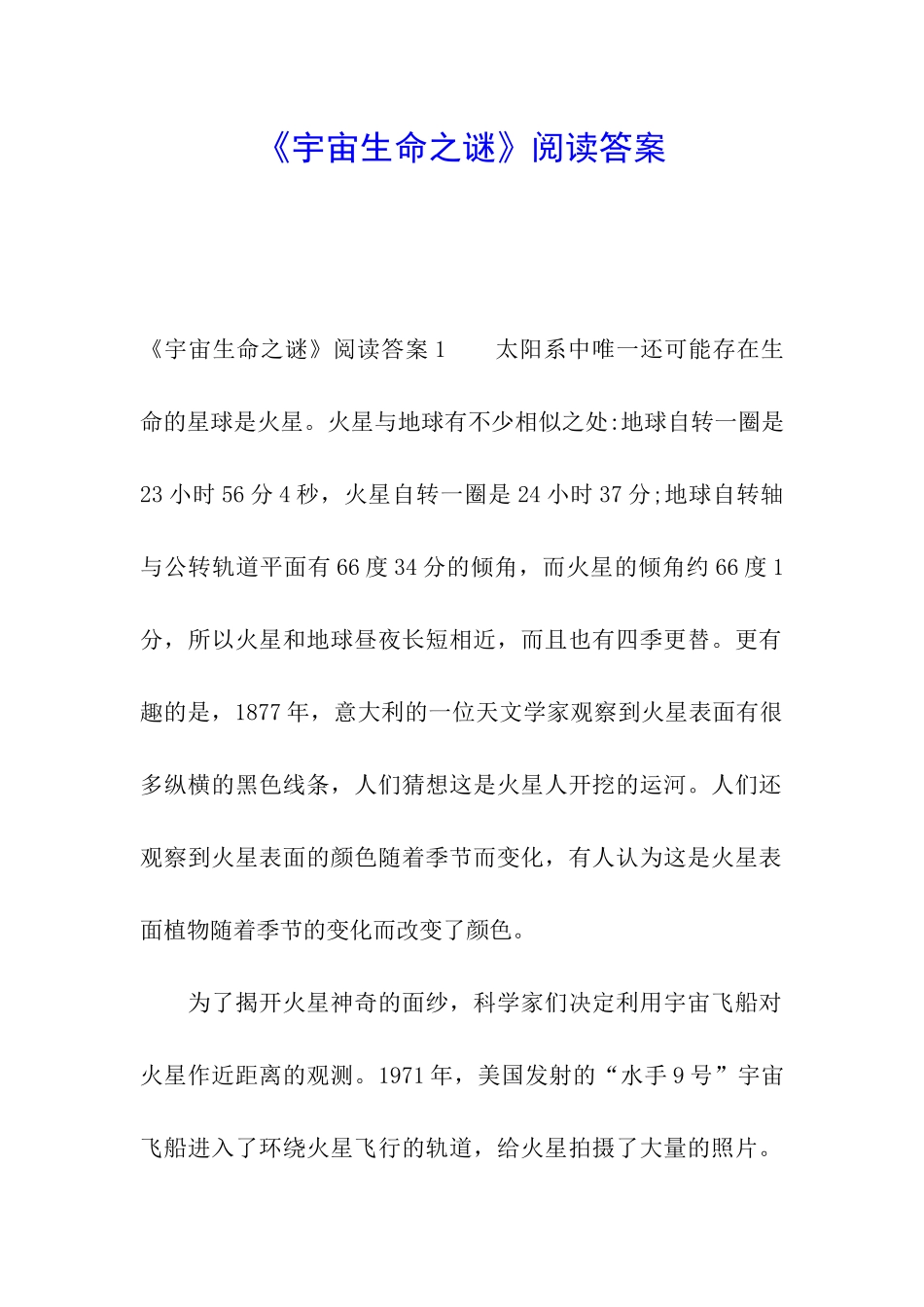 《宇宙生命之谜》阅读答案

《宇宙生命之谜》阅读答案1　　太阳系中唯一还可能存在生命的星球是火星。火星与地球有不少相似之处:地球自转一圈是23小时56分4秒，火星自转一圈是24小时37分;地球自转轴与公转轨道平面有66度34分的倾角，而火星的倾角约66度1分，所以火星和地球昼夜长短相近，而且也有四季更替。更有趣的是，1877年，意大利的一位天文学家观察到火星表面有很多纵横的黑色线条，人们猜想这是火星人开挖的运河。人们还观察到火星表面的颜色随着季节而变化，有人认为这是火星表面植物随着季节的变化而改变了颜色。

为了揭开火星神奇的面纱，科学家们决定利用宇宙飞船对火星作近距离的观测。1971年，美国发射的“水手9号”宇宙飞船进入了环绕火星飞行的轨道，给火星拍摄了大量的照片。